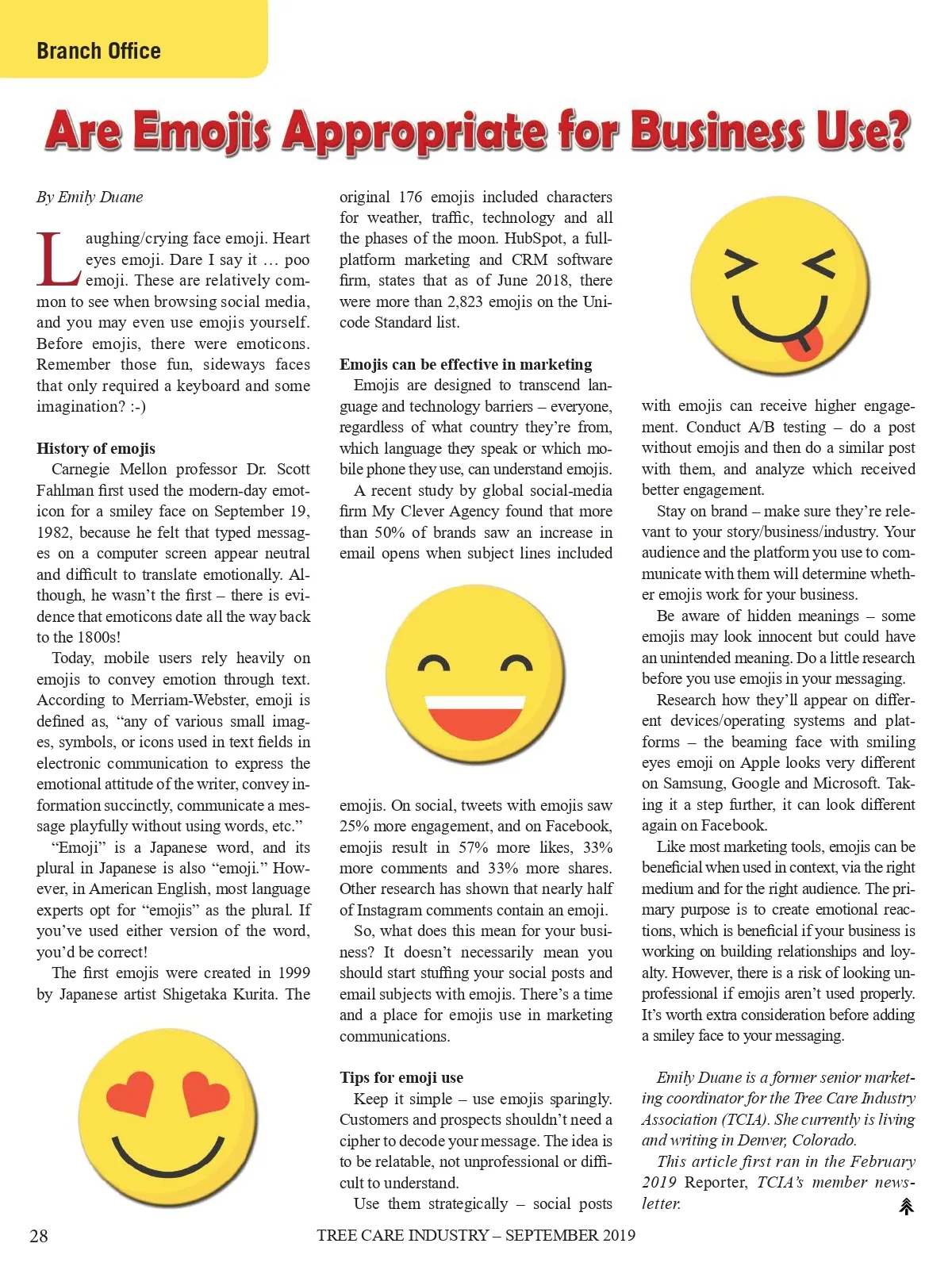 Branch Office

Are Emojis Appropriate for Business Use?

By Emily Duane

Laughing/crying face emoji. Heart eyes emoji. Dare I say it … poo emoji. These are relatively common to see when browsing social media, and you may even use emojis yourself. Before emojis, there were emoticons. Remember those fun, sideways faces that only required a keyboard and some imagination? :-)

History of emojis

Carnegie Mellon professor Dr. Scott Fahlman first used the modern-day emoticon for a smiley face on September 19, 1982, because he felt that typed messages on a computer screen appear neutral and difficult to translate emotionally. Although, he wasn't the first – there is evidence that emoticons date all the way back to the 1800s!

Today, mobile users rely heavily on emojis to convey emotion through text. According to Merriam-Webster, emoji is defined as, "any of various small images, symbols, or icons used in text fields in electronic communication to express the emotional attitude of the writer, convey information succinctly, communicate a message playfully without using words, etc."

"Emoji" is a Japanese word, and its plural in Japanese is also "emoji." However, in American English, most language experts opt for "emojis" as the plural. If you've used either version of the word, you'd be correct!

The first emojis were created in 1999 by Japanese artist Shigetaka Kurita. The original 176 emojis included characters for weather, traffic, technology and all the phases of the moon. HubSpot, a full-platform marketing and CRM software firm, states that as of June 2018, there were more than 2,823 emojis on the Unicode Standard list.

Emojis can be effective in marketing

Emojis are designed to transcend language and technology barriers – everyone, regardless of what country they're from, which language they speak or which mobile phone they use, can understand emojis.

A recent study by global social-media firm My Clever Agency found that more than 50% of brands saw an increase in email opens when subject lines included emojis. On social, tweets with emojis saw 25% more engagement, and on Facebook, emojis result in 57% more likes, 33% more comments and 33% more shares. Other research has shown that nearly half of Instagram comments contain an emoji.

So, what does this mean for your business? It doesn't necessarily mean you should start stuffing your social posts and email subjects with emojis. There's a time and a place for emojis use in marketing communications.

Tips for emoji use

Keep it simple – use emojis sparingly. Customers and prospects shouldn't need a cipher to decode your message. The idea is to be relatable, not unprofessional or difficult to understand.

Use them strategically – social posts with emojis can receive higher engagement. Conduct A/B testing – do a post without emojis and then do a similar post with them, and analyze which received better engagement.

Stay on brand – make sure they're relevant to your story/business/industry. Your audience and the platform you use to communicate with them will determine whether emojis work for your business.

Be aware of hidden meanings – some emojis may look innocent but could have an unintended meaning. Do a little research before you use emojis in your messaging.

Research how they'll appear on different devices/operating systems and platforms – the beaming face with smiling eyes emoji on Apple looks very different on Samsung, Google and Microsoft. Taking it a step further, it can look different again on Facebook.

Like most marketing tools, emojis can be beneficial when used in context, via the right medium and for the right audience. The primary purpose is to create emotional reactions, which is beneficial if your business is working on building relationships and loyalty. However, there is a risk of looking unprofessional if emojis aren't used properly. It's worth extra consideration before adding a smiley face to your messaging.

Emily Duane is a former senior marketing coordinator for the Tree Care Industry Association (TCIA). She currently is living and writing in Denver, Colorado.

This article first ran in the February 2019 Reporter, TCIA's member newsletter.

28 TREE CARE INDUSTRY – SEPTEMBER 2019